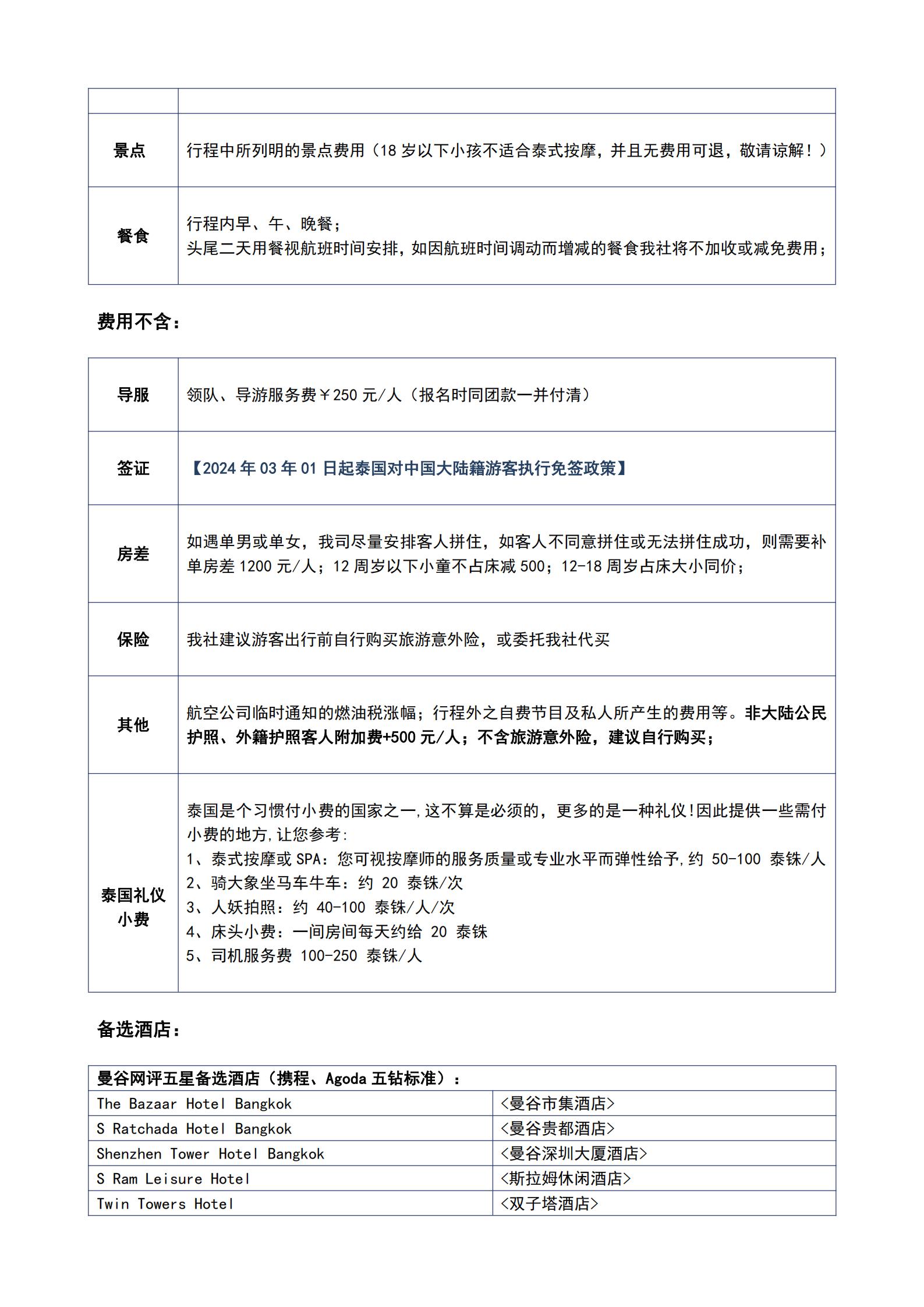 | | |
|---|---|
| 景点 | 行程中所列明的景点费用（18 岁以下小孩不适合泰式按摩，并且无费用可退，敬请谅解！） |
| 餐食 | 行程内早、午、晚餐；<br>头尾二天用餐视航班时间安排，如因航班时间调动而增减的餐食我社将不加收或减免费用； |

费用不含：

| | |
|---|---|
| 导服 | 领队、导游服务费￥250 元/人（报名时同团款一并付清） |
| 签证 | 【2024 年 03 年 01 日起泰国对中国大陆籍游客执行免签政策】 |
| 房差 | 如遇单男或单女，我司尽量安排客人拼住，如客人不同意拼住或无法拼住成功，则需要补单房差 1200 元/人；12 周岁以下小童不占床减 500；12-18 周岁占床大小同价； |
| 保险 | 我社建议游客出行前自行购买旅游意外险，或委托我社代买 |
| 其他 | 航空公司临时通知的燃油税涨幅；行程外之自费节目及私人所产生的费用等。非大陆公民护照、外籍护照客人附加费+500 元/人；不含旅游意外险，建议自行购买； |
| 泰国礼仪小费 | 泰国是个习惯付小费的国家之一,这不算是必须的，更多的是一种礼仪!因此提供一些需付小费的地方,让您参考:<br>1、泰式按摩或 SPA：您可视按摩师的服务质量或专业水平而弹性给予,约 50-100 泰铢/人<br>2、骑大象坐马车牛车：约 20 泰铢/次<br>3、人妖拍照：约 40-100 泰铢/人/次<br>4、床头小费：一间房间每天约给 20 泰铢<br>5、司机服务费 100-250 泰铢/人 |

备选酒店：

| 曼谷网评五星备选酒店（携程、Agoda 五钻标准）： | |
|---|---|
| The Bazaar Hotel Bangkok | <曼谷市集酒店> |
| S Ratchada Hotel Bangkok | <曼谷贵都酒店> |
| Shenzhen Tower Hotel Bangkok | <曼谷深圳大厦酒店> |
| S Ram Leisure Hotel | <斯拉姆休闲酒店> |
| Twin Towers Hotel | <双子塔酒店> |